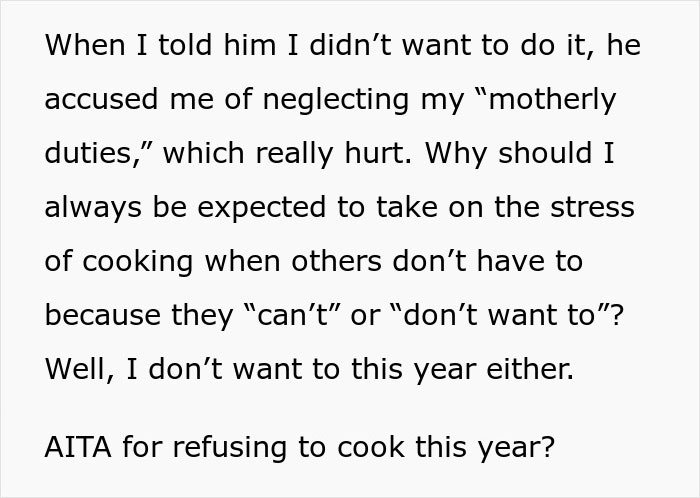 When I told him I didn't want to do it, he accused me of neglecting my "motherly duties," which really hurt. Why should I always be expected to take on the stress of cooking when others don't have to because they "can't" or "don't want to"? Well, I don't want to this year either.

AITA for refusing to cook this year?